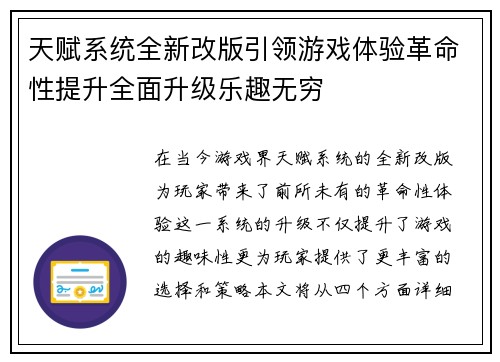 天赋系统全新改版引领游戏体验革命性提升全面升级乐趣无穷

在当今游戏界天赋系统的全新改版为玩家带来了前所未有的革命性体验这一系统的升级不仅提升了游戏的趣味性更为玩家提供了更丰富的选择和策略本文将从四个方面详细